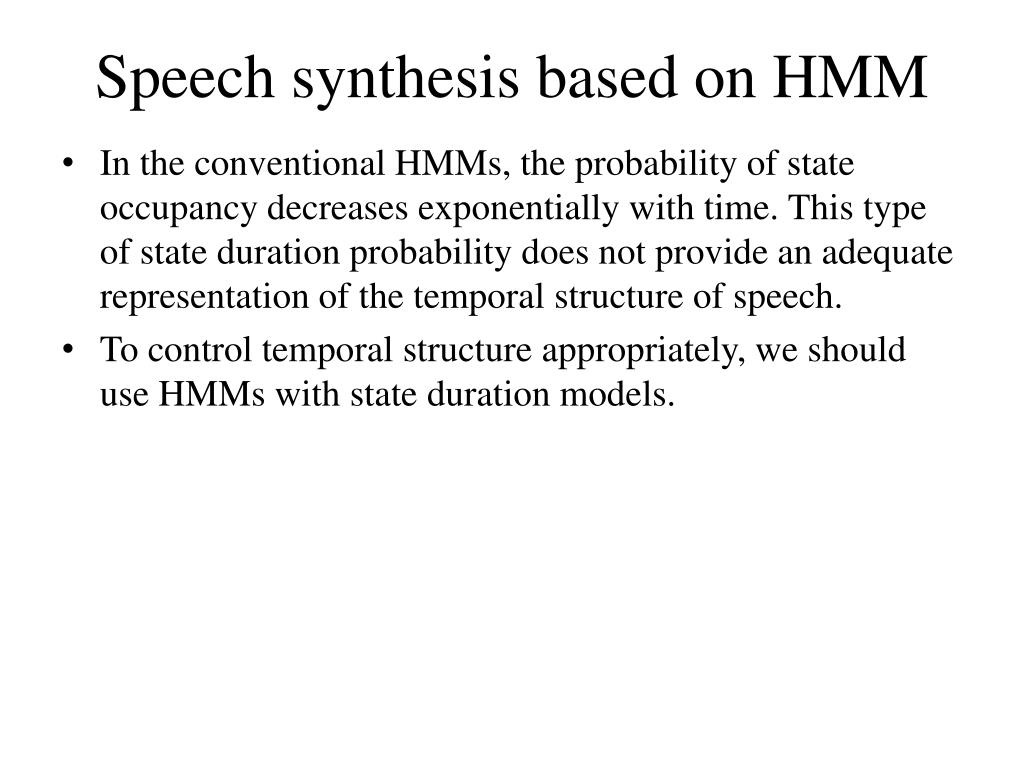 Speech synthesis based on HMM

• In the conventional HMMs, the probability of state occupancy decreases exponentially with time. This type of state duration probability does not provide an adequate representation of the temporal structure of speech.

• To control temporal structure appropriately, we should use HMMs with state duration models.